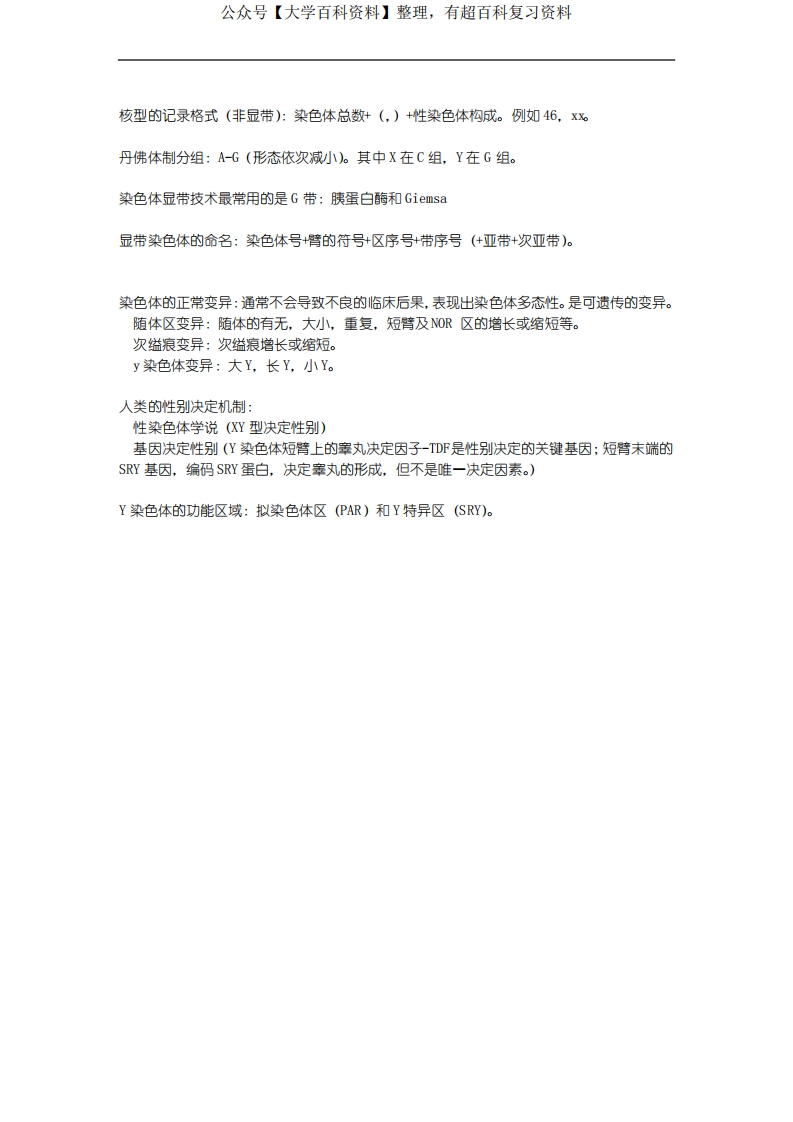 公众号【大学百科资料】整理，有超百科复习资料

核型的记录格式（非显带）：染色体总数+（,）+性染色体构成。例如 46，xx。

丹佛体制分组：A-G（形态依次减小）。其中 X 在 C 组，Y 在 G 组。

染色体显带技术最常用的是 G 带：胰蛋白酶和 Giemsa

显带染色体的命名：染色体号+臂的符号+区序号+带序号（+亚带+次亚带）。

染色体的正常变异：通常不会导致不良的临床后果，表现出染色体多态性。是可遗传的变异。
随体区变异：随体的有无，大小，重复，短臂及 NOR 区的增长或缩短等。
次缢痕变异：次缢痕增长或缩短。
y 染色体变异：大 Y，长 Y，小 Y。

人类的性别决定机制：
性染色体学说（XY 型决定性别）
基因决定性别（Y 染色体短臂上的睾丸决定因子-TDF 是性别决定的关键基因；短臂末端的 SRY 基因，编码 SRY 蛋白，决定睾丸的形成，但不是唯一决定因素。）

Y 染色体的功能区域：拟染色体区（PAR）和 Y 特异区（SRY）。